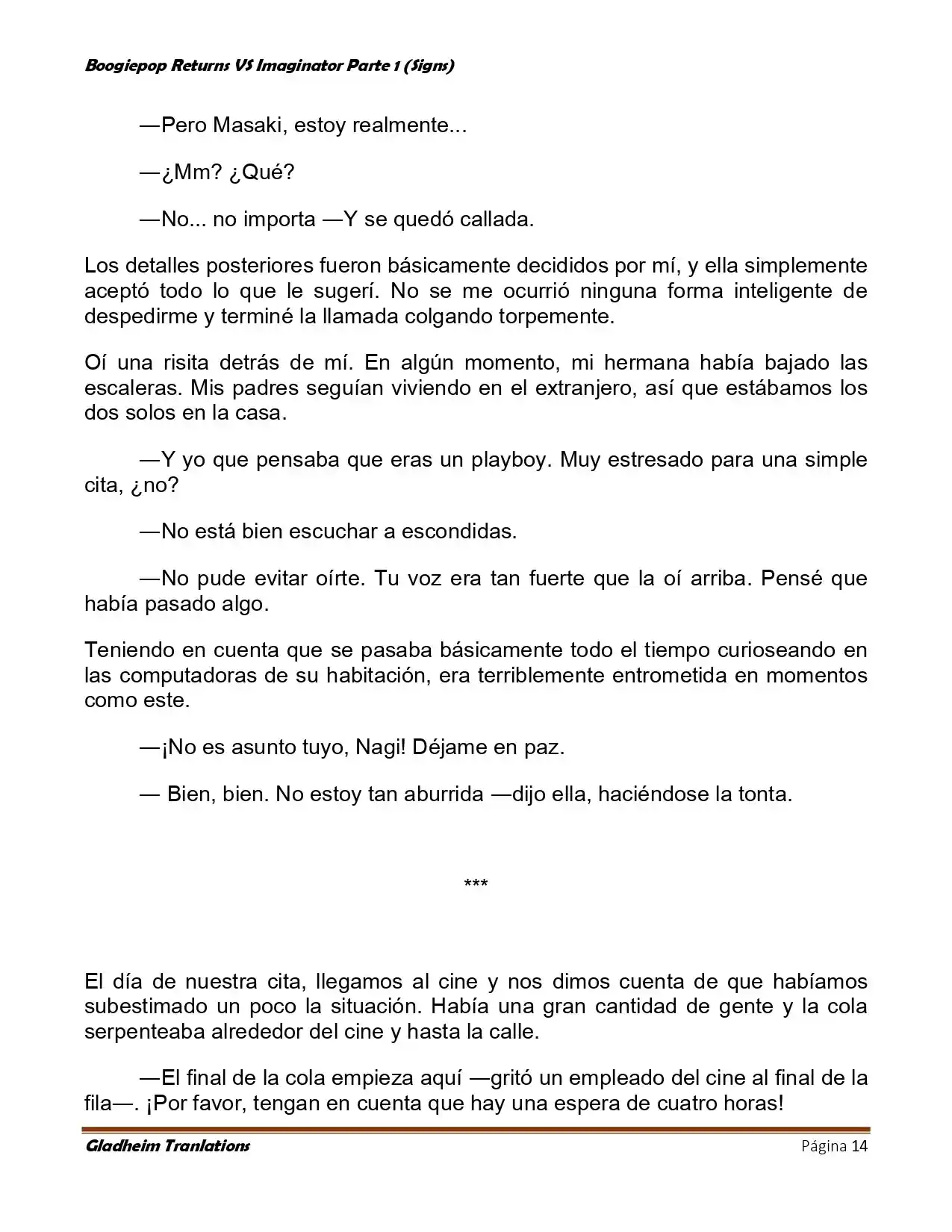 Boogiepop Returns VS Imaginator Parte 1 (Signs)

—Pero Masaki, estoy realmente...

—¿Mm? ¿Qué?

—No... no importa —Y se quedó callada.

Los detalles posteriores fueron básicamente decididos por mí, y ella simplemente aceptó todo lo que le sugerí. No se me ocurrió ninguna forma inteligente de despedirme y terminé la llamada colgando torpemente.

Oí una risita detrás de mí. En algún momento, mi hermana había bajado las escaleras. Mis padres seguían viviendo en el extranjero, así que estábamos los dos solos en la casa.

—Y yo que pensaba que eras un playboy. Muy estresado para una simple cita, ¿no?

—No está bien escuchar a escondidas.

—No pude evitar oírte. Tu voz era tan fuerte que la oí arriba. Pensé que había pasado algo.

Teniendo en cuenta que se pasaba básicamente todo el tiempo curioseando en las computadoras de su habitación, era terriblemente entrometida en momentos como este.

—¡No es asunto tuyo, Nagi! Déjame en paz.

— Bien, bien. No estoy tan aburrida —dijo ella, haciéndose la tonta.

***

El día de nuestra cita, llegamos al cine y nos dimos cuenta de que habíamos subestimado un poco la situación. Había una gran cantidad de gente y la cola serpenteaba alrededor del cine y hasta la calle.

—El final de la cola empieza aquí —gritó un empleado del cine al final de la fila—. ¡Por favor, tengan en cuenta que hay una espera de cuatro horas!

Gladheim Tranlations Página 14